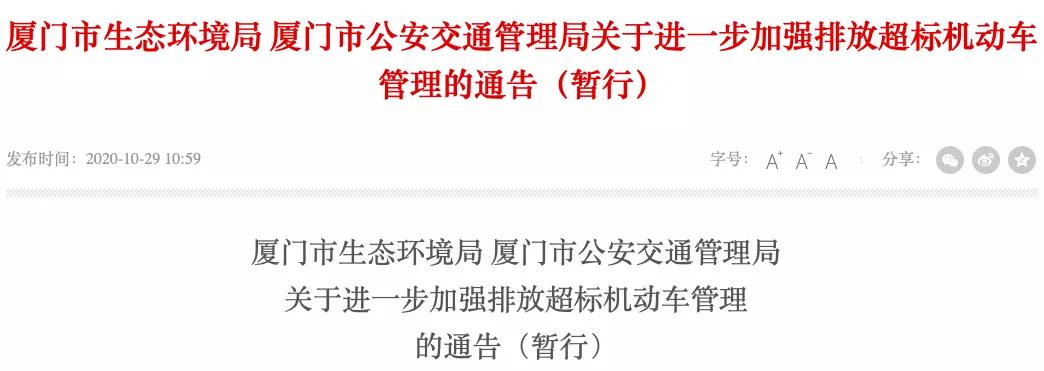 厦门市生态环境局 厦门市公安交通管理局关于进一步加强排放超标机动车管理的通告（暂行）

发布时间：2020-10-29 10:59

字号： A⁺ A⁻ A 分享：

厦门市生态环境局 厦门市公安交通管理局
关于进一步加强排放超标机动车管理
的通告（暂行）